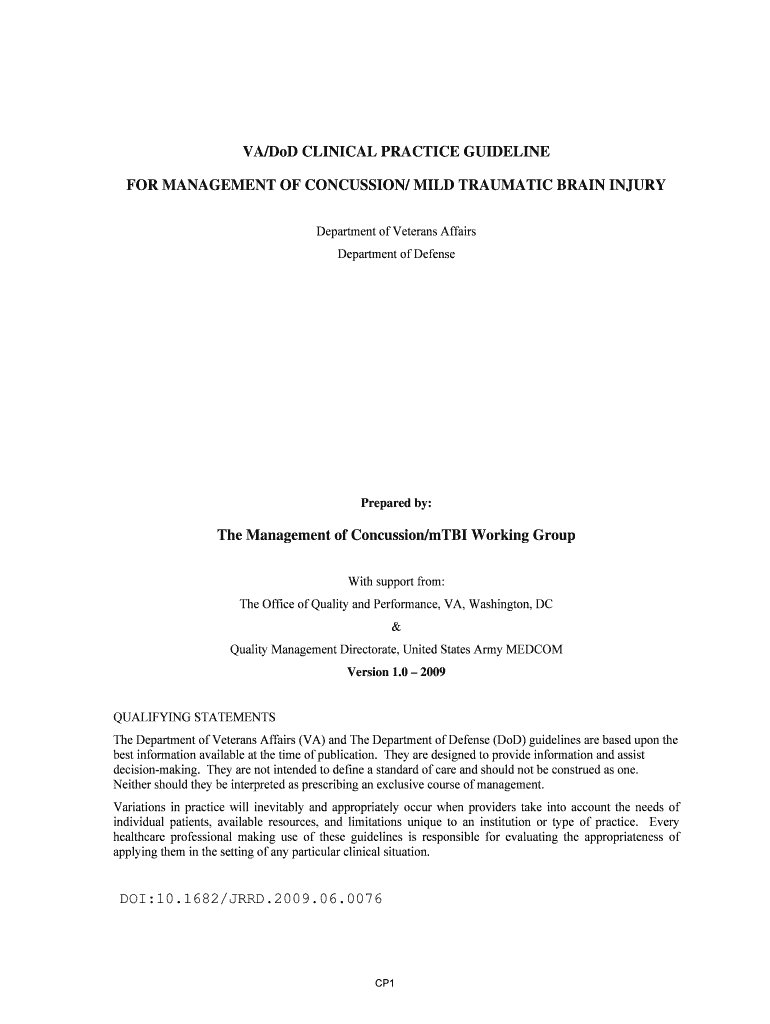 VA/DoD CLINICAL PRACTICE GUIDELINE

FOR MANAGEMENT OF CONCUSSION/ MILD TRAUMATIC BRAIN INJURY

Department of Veterans Affairs
Department of Defense

Prepared by:

The Management of Concussion/mTBI Working Group

With support from:
The Office of Quality and Performance, VA, Washington, DC
&
Quality Management Directorate, United States Army MEDCOM
Version 1.0 – 2009

QUALIFYING STATEMENTS
The Department of Veterans Affairs (VA) and The Department of Defense (DoD) guidelines are based upon the best information available at the time of publication. They are designed to provide information and assist decision-making. They are not intended to define a standard of care and should not be construed as one. Neither should they be interpreted as prescribing an exclusive course of management.

Variations in practice will inevitably and appropriately occur when providers take into account the needs of individual patients, available resources, and limitations unique to an institution or type of practice. Every healthcare professional making use of these guidelines is responsible for evaluating the appropriateness of applying them in the setting of any particular clinical situation.

DOI:10.1682/JRRD.2009.06.0076

CP1